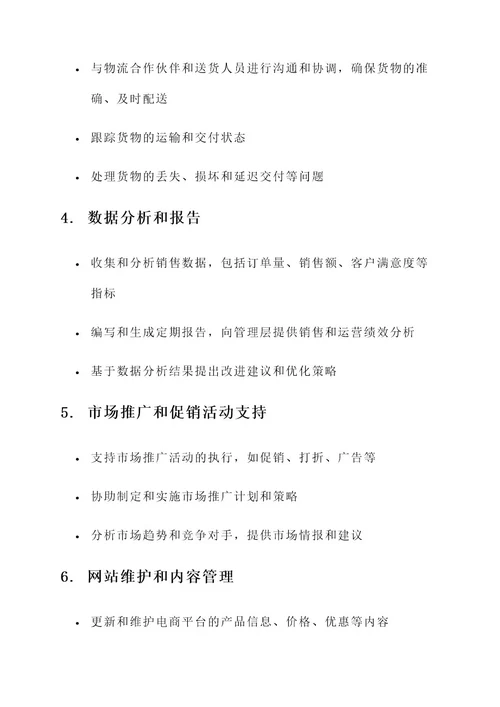 • 与物流合作伙伴和送货人员进行沟通和协调，确保货物的准确、及时配送

• 跟踪货物的运输和交付状态

• 处理货物的丢失、损坏和延迟交付等问题

4. 数据分析和报告

• 收集和分析销售数据，包括订单量、销售额、客户满意度等指标

• 编写和生成定期报告，向管理层提供销售和运营绩效分析

• 基于数据分析结果提出改进建议和优化策略

5. 市场推广和促销活动支持

• 支持市场推广活动的执行，如促销、打折、广告等

• 协助制定和实施市场推广计划和策略

• 分析市场趋势和竞争对手，提供市场情报和建议

6. 网站维护和内容管理

• 更新和维护电商平台的产品信息、价格、优惠等内容